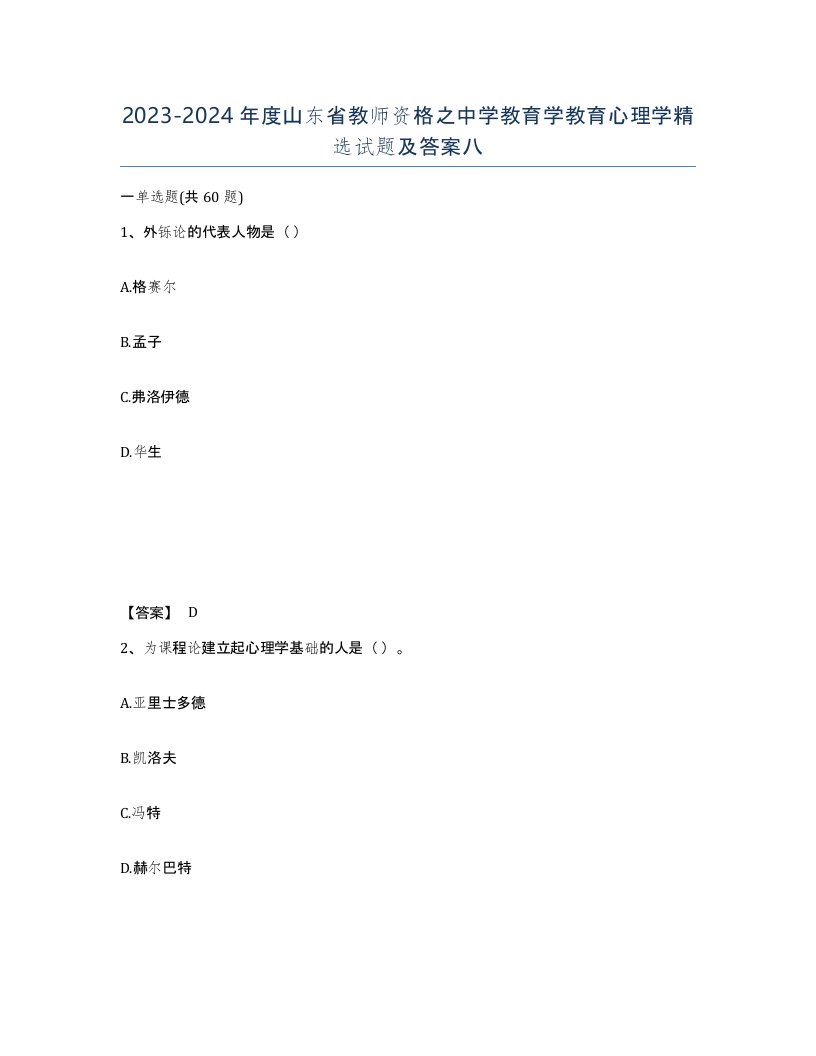 2023-2024年度山东省教师资格之中学教育学教育心理学精选试题及答案八

一单选题(共60题)

1、外铄论的代表人物是（）

A.格赛尔

B.孟子

C.弗洛伊德

D.华生

【答案】 D

2、为课程论建立起心理学基础的人是（）。

A.亚里士多德

B.凯洛夫

C.冯特

D.赫尔巴特